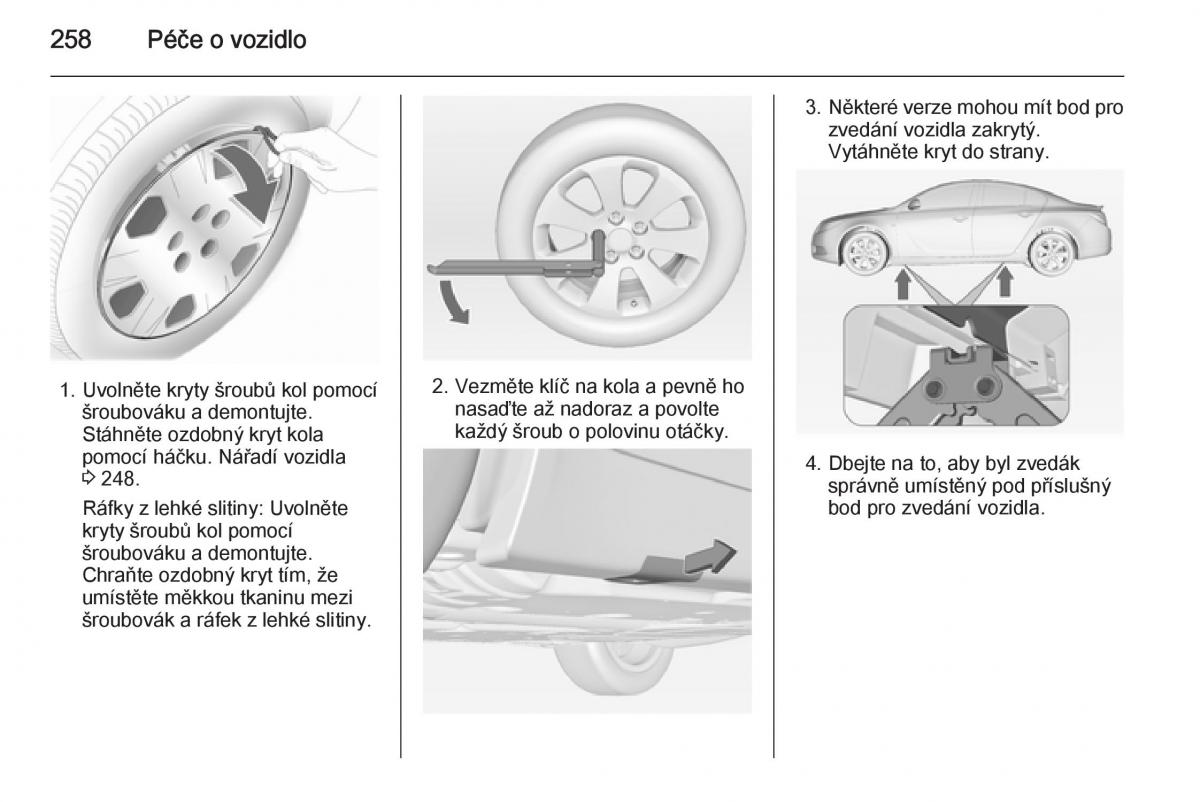 258 Péče o vozidlo

1. Uvolněte kryty šroubů kol pomocí šroubováku a demontujte. Stáhněte ozdobný kryt kola pomocí háčku. Nářadí vozidla ⇨ 248.

Ráfky z lehké slitiny: Uvolněte kryty šroubů kol pomocí šroubováku a demontujte. Chraňte ozdobný kryt tím, že umístěte měkkou tkaninu mezi šroubovák a ráfek z lehké slitiny.

2. Vezměte klíč na kola a pevně ho nasaďte až nadoraz a povolte každý šroub o polovinu otáčky.

3. Některé verze mohou mít bod pro zvedání vozidla zakrytý. Vytáhněte kryt do strany.

4. Dbejte na to, aby byl zvedák správně umístěný pod příslušný bod pro zvedání vozidla.